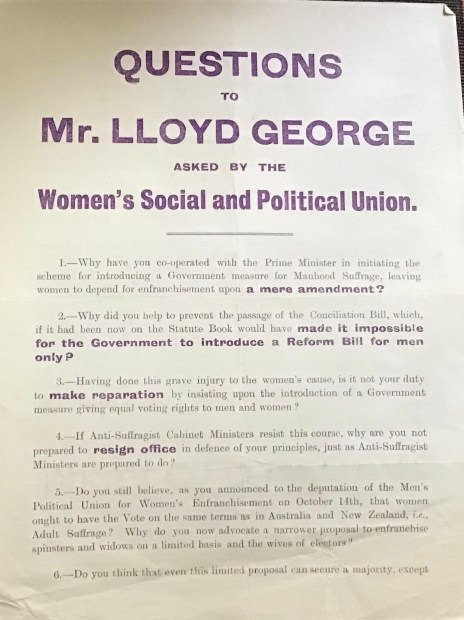 QUESTIONS

TO

Mr. LLOYD GEORGE

ASKED BY THE

Women's Social and Political Union.

1.—Why have you co-operated with the Prime Minister in initiating the scheme for introducing a Government measure for Manhood Suffrage, leaving women to depend for enfranchisement upon a mere amendment?

2.—Why did you help to prevent the passage of the Conciliation Bill, which, if it had been now on the Statute Book would have made it impossible for the Government to introduce a Reform Bill for men only?

3.—Having done this grave injury to the women's cause, is it not your duty to make reparation by insisting upon the introduction of a Government measure giving equal voting rights to men and women?

4.—If Anti-Suffragist Cabinet Ministers resist this course, why are you not prepared to resign office in defence of your principles, just as Anti-Suffragist Ministers are prepared to do?

5.—Do you still believe, as you announced to the deputation of the Men's Political Union for Women's Enfranchisement on October 14th, that women ought to have the Vote on the same terms as in Australia and New Zealand, i.e., Adult Suffrage? Why do you now advocate a narrower proposal to enfranchise spinsters and widows on a limited basis and the wives of electors?

6.—Do you think that even this limited proposal can secure a majority, except